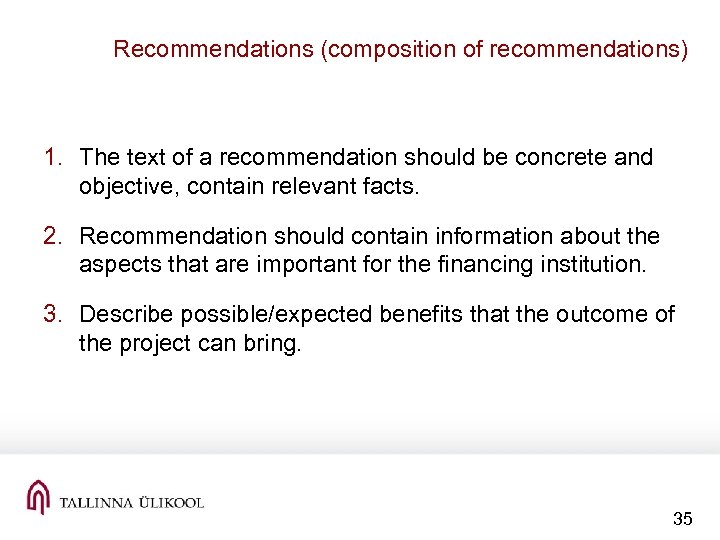 Recommendations (composition of recommendations)

1. The text of a recommendation should be concrete and objective, contain relevant facts.

2. Recommendation should contain information about the aspects that are important for the financing institution.

3. Describe possible/expected benefits that the outcome of the project can bring.

TALLINNA ÜLIKOOL

35